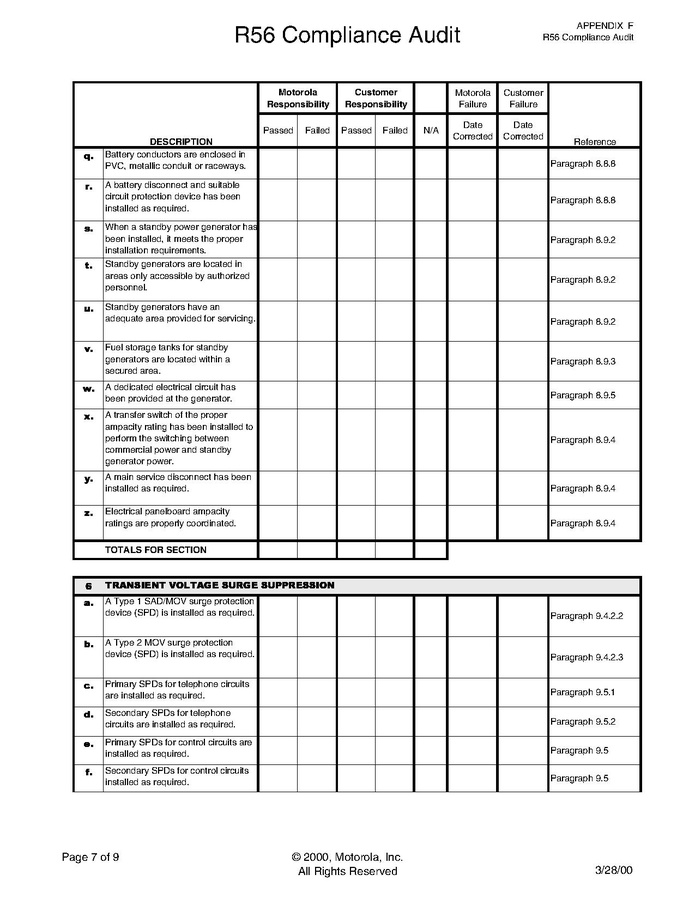 R56 Compliance Audit

APPENDIX F
R56 Compliance Audit

| | DESCRIPTION | Motorola Responsibility Passed | Motorola Responsibility Failed | Customer Responsibility Passed | Customer Responsibility Failed | N/A | Motorola Failure Date Corrected | Customer Failure Date Corrected | Reference |
|---|---|---|---|---|---|---|---|---|---|
| q. | Battery conductors are enclosed in PVC, metallic conduit or raceways. | | | | | | | | Paragraph 8.8.8 |
| r. | A battery disconnect and suitable circuit protection device has been installed as required. | | | | | | | | Paragraph 8.8.8 |
| s. | When a standby power generator has been installed, it meets the proper installation requirements. | | | | | | | | Paragraph 8.9.2 |
| t. | Standby generators are located in areas only accessible by authorized personnel. | | | | | | | | Paragraph 8.9.2 |
| u. | Standby generators have an adequate area provided for servicing. | | | | | | | | Paragraph 8.9.2 |
| v. | Fuel storage tanks for standby generators are located within a secured area. | | | | | | | | Paragraph 8.9.3 |
| w. | A dedicated electrical circuit has been provided at the generator. | | | | | | | | Paragraph 8.9.5 |
| x. | A transfer switch of the proper ampacity rating has been installed to perform the switching between commercial power and standby generator power. | | | | | | | | Paragraph 8.9.4 |
| y. | A main service disconnect has been installed as required. | | | | | | | | Paragraph 8.9.4 |
| z. | Electrical panelboard ampacity ratings are properly coordinated. | | | | | | | | Paragraph 8.9.4 |
| | TOTALS FOR SECTION | | | | | | | | |

| 6 | TRANSIENT VOLTAGE SURGE SUPPRESSION | | | | | | | | |
|---|---|---|---|---|---|---|---|---|---|
| a. | A Type 1 SAD/MOV surge protection device (SPD) is installed as required. | | | | | | | | Paragraph 9.4.2.2 |
| b. | A Type 2 MOV surge protection device (SPD) is installed as required. | | | | | | | | Paragraph 9.4.2.3 |
| c. | Primary SPDs for telephone circuits are installed as required. | | | | | | | | Paragraph 9.5.1 |
| d. | Secondary SPDs for telephone circuits are installed as required. | | | | | | | | Paragraph 9.5.2 |
| e. | Primary SPDs for control circuits are installed as required. | | | | | | | | Paragraph 9.5 |
| f. | Secondary SPDs for control circuits installed as required. | | | | | | | | Paragraph 9.5 |

Page 7 of 9

© 2000, Motorola, Inc.
All Rights Reserved

3/28/00